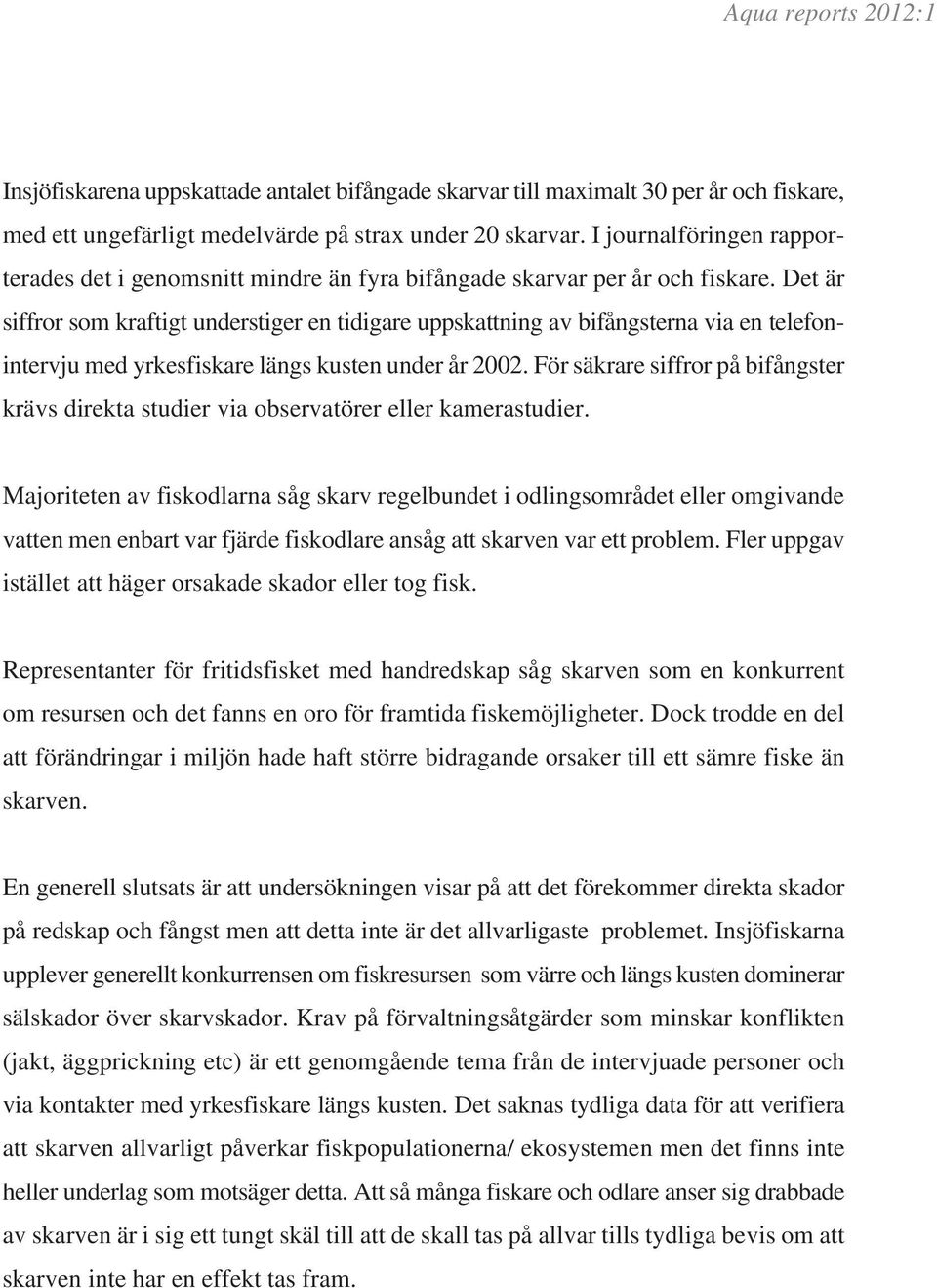 Aqua reports 2012:1

Insjöfiskarena uppskattade antalet bifångade skarvar till maximalt 30 per år och fiskare, med ett ungefärligt medelvärde på strax under 20 skarvar. I journalföringen rapporterades det i genomsnitt mindre än fyra bifångade skarvar per år och fiskare. Det är siffror som kraftigt understiger en tidigare uppskattning av bifångsterna via en telefonintervju med yrkesfiskare längs kusten under år 2002. För säkrare siffror på bifångster krävs direkta studier via observatörer eller kamerastudier.

Majoriteten av fiskodlarna såg skarv regelbundet i odlingsområdet eller omgivande vatten men enbart var fjärde fiskodlare ansåg att skarven var ett problem. Fler uppgav istället att häger orsakade skador eller tog fisk.

Representanter för fritidsfisket med handredskap såg skarven som en konkurrent om resursen och det fanns en oro för framtida fiskemöjligheter. Dock trodde en del att förändringar i miljön hade haft större bidragande orsaker till ett sämre fiske än skarven.

En generell slutsats är att undersökningen visar på att det förekommer direkta skador på redskap och fångst men att detta inte är det allvarligaste problemet. Insjöfiskarna upplever generellt konkurrensen om fiskresursen som värre och längs kusten dominerar sälskador över skarvskador. Krav på förvaltningsåtgärder som minskar konflikten (jakt, äggprickning etc) är ett genomgående tema från de intervjuade personer och via kontakter med yrkesfiskare längs kusten. Det saknas tydliga data för att verifiera att skarven allvarligt påverkar fiskpopulationerna/ ekosystemen men det finns inte heller underlag som motsäger detta. Att så många fiskare och odlare anser sig drabbade av skarven är i sig ett tungt skäl till att de skall tas på allvar tills tydliga bevis om att skarven inte har en effekt tas fram.